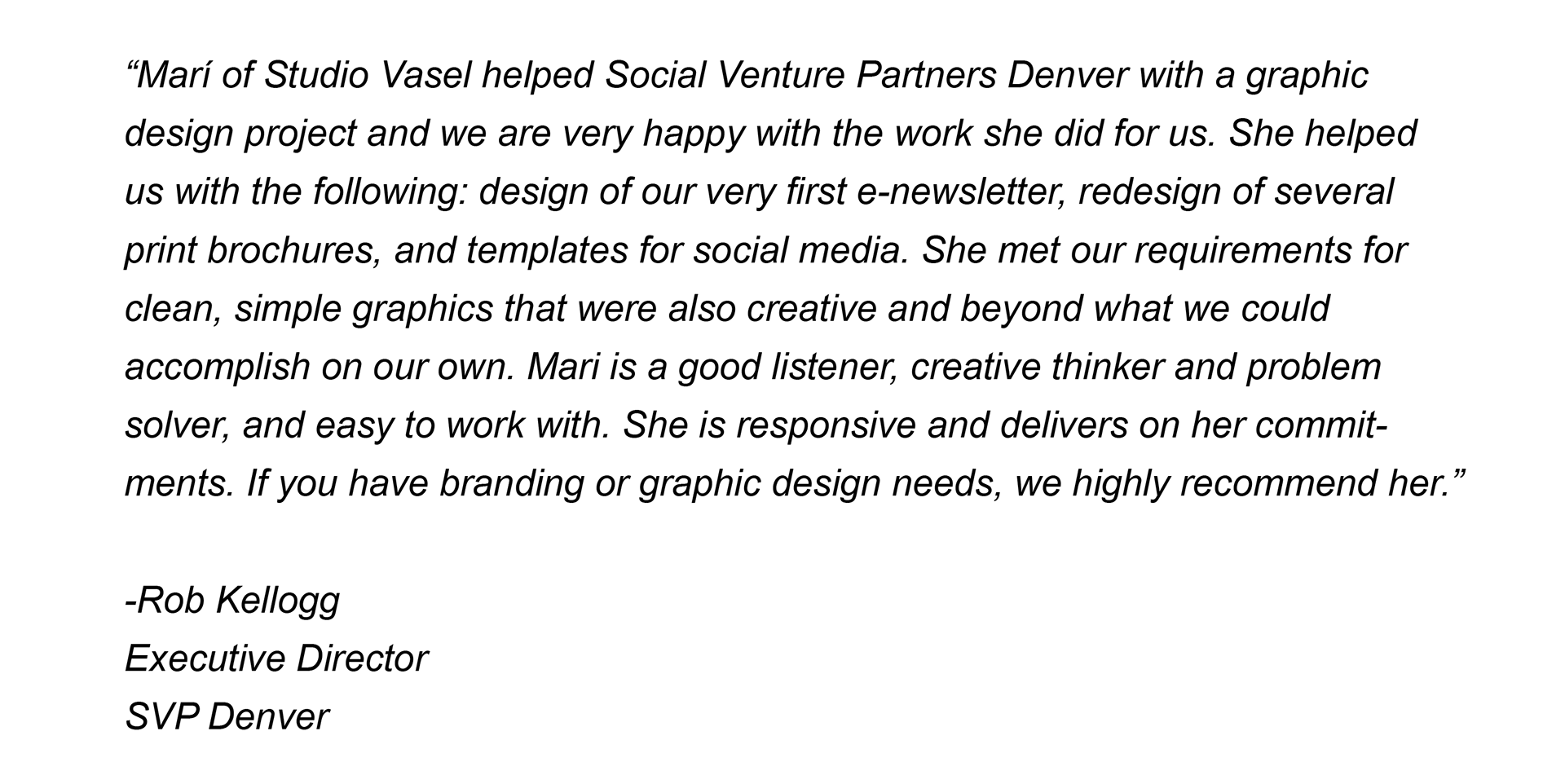 "Marí of Studio Vasel helped Social Venture Partners Denver with a graphic design project and we are very happy with the work she did for us. She helped us with the following: design of our very first e-newsletter, redesign of several print brochures, and templates for social media. She met our requirements for clean, simple graphics that were also creative and beyond what we could accomplish on our own. Mari is a good listener, creative thinker and problem solver, and easy to work with. She is responsive and delivers on her commitments. If you have branding or graphic design needs, we highly recommend her."

-Rob Kellogg
Executive Director
SVP Denver